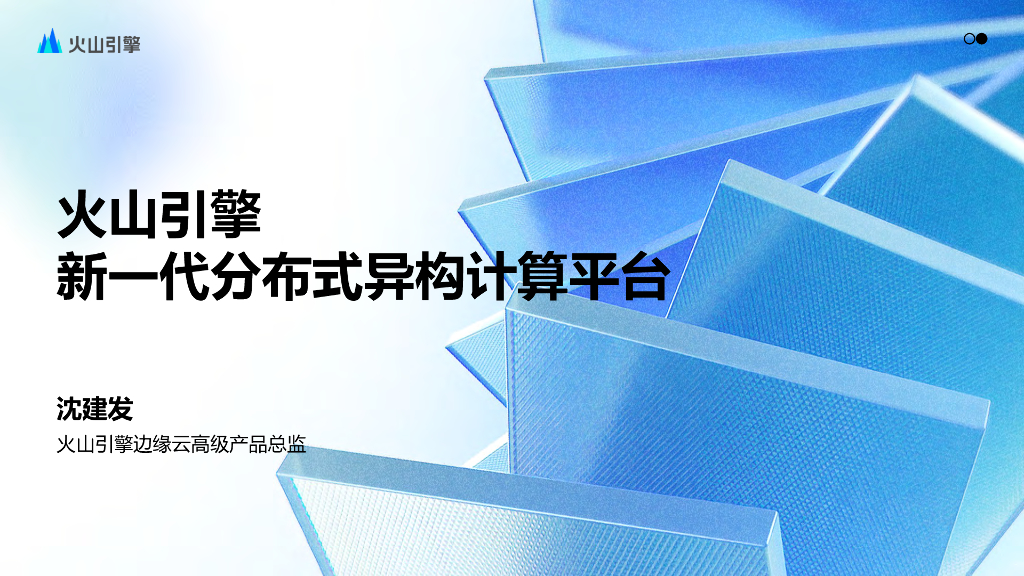 火山引擎

火山引擎
新一代分布式异构计算平台

沈建发
火山引擎边缘云高级产品总监